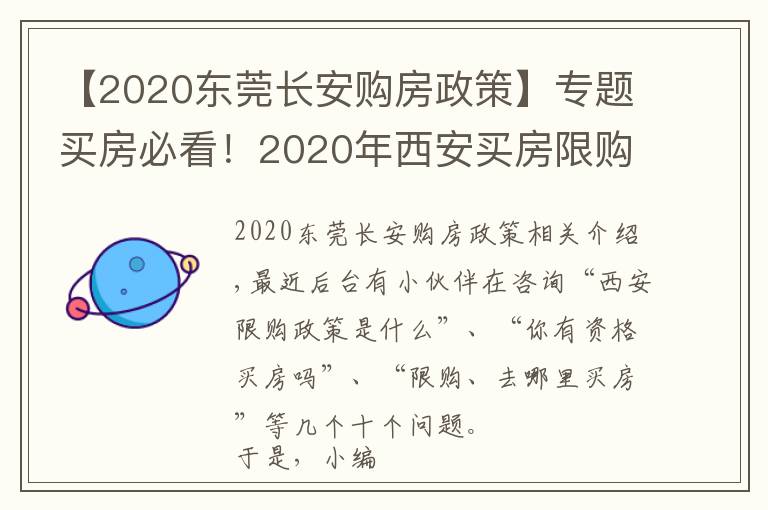 【2020东莞长安购房政策】专题买房必看！2020年西安买房限购

2020东莞长安购房政策相关介绍，最近后台有小伙伴在咨询“西安限购政策是什么”、“你有资格买房吗”、“限购、去哪里买房”等几个十个问题。
于是，小编